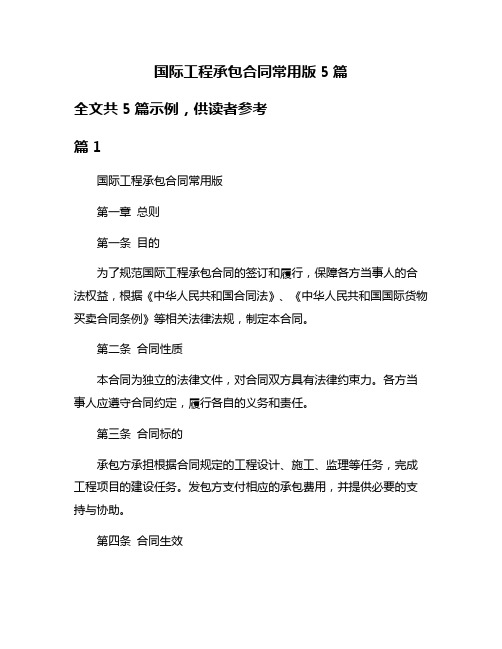 国际工程承包合同常用版 5 篇

全文共 5 篇示例，供读者参考

篇 1

国际工程承包合同常用版

第一章 总则

第一条 目的

为了规范国际工程承包合同的签订和履行，保障各方当事人的合法权益，根据《中华人民共和国合同法》、《中华人民共和国国际货物买卖合同条例》等相关法律法规，制定本合同。

第二条 合同性质

本合同为独立的法律文件，对合同双方具有法律约束力。各方当事人应遵守合同约定，履行各自的义务和责任。

第三条 合同标的

承包方承担根据合同规定的工程设计、施工、监理等任务，完成工程项目的建设任务。发包方支付相应的承包费用，并提供必要的支持与协助。

第四条 合同生效